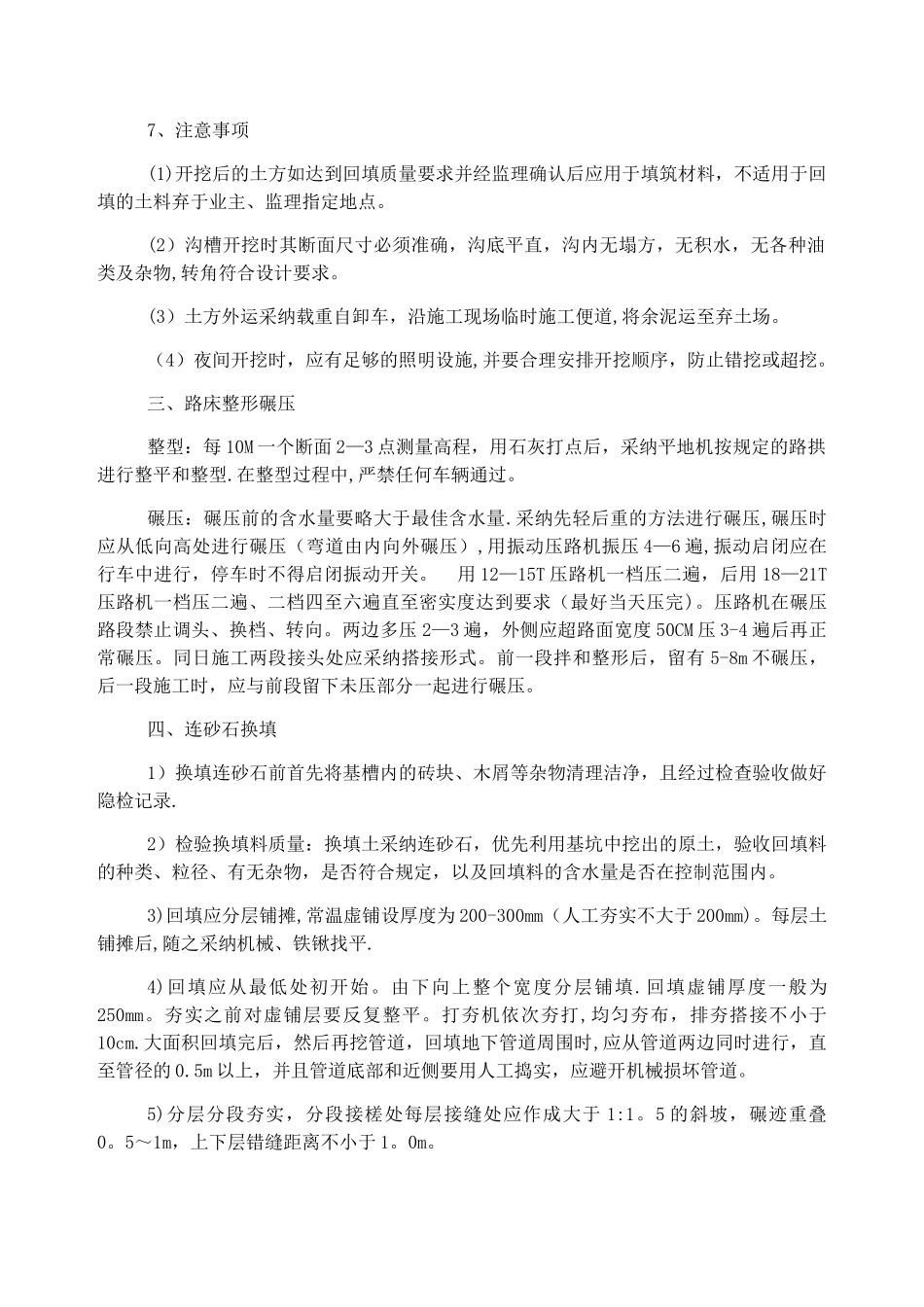 7、注意事项

(1)开挖后的土方如达到回填质量要求并经监理确认后应用于填筑材料，不适用于回填的土料弃于业主、监理指定地点。

(2)沟槽开挖时其断面尺寸必须准确，沟底平直，沟内无塌方，无积水，无各种油类及杂物,转角符合设计要求。

(3)土方外运采纳载重自卸车，沿施工现场临时施工便道,将余泥运至弃土场。

(4)夜间开挖时，应有足够的照明设施,并要合理安排开挖顺序，防止错挖或超挖。

三、路床整形碾压

整型：每10M一个断面2—3点测量高程，用石灰打点后，采纳平地机按规定的路拱进行整平和整型.在整型过程中,严禁任何车辆通过。

碾压：碾压前的含水量要略大于最佳含水量.采纳先轻后重的方法进行碾压,碾压时应从低向高处进行碾压（弯道由内向外碾压）,用振动压路机振压4—6遍,振动启闭应在行车中进行，停车时不得启闭振动开关。 用12—15T压路机一档压二遍，后用18—21T压路机一档压二遍、二档四至六遍直至密实度达到要求（最好当天压完）。压路机在碾压路段禁止调头、换档、转向。两边多压2—3遍，外侧应超路面宽度50CM压3-4遍后再正常碾压。同日施工两段接头处应采纳搭接形式。前一段拌和整形后，留有5-8m不碾压，后一段施工时，应与前段留下未压部分一起进行碾压。

四、连砂石换填

1）换填连砂石前首先将基槽内的砖块、木屑等杂物清理洁净，且经过检查验收做好隐检记录.

2）检验换填料质量：换填土采纳连砂石，优先利用基坑中挖出的原土，验收回填料的种类、粒径、有无杂物，是否符合规定，以及回填料的含水量是否在控制范围内。

3)回填应分层铺摊,常温虚铺设厚度为200-300mm（人工夯实不大于200mm)。每层土铺摊后，随之采纳机械、铁锹找平.

4)回填应从最低处初开始。由下向上整个宽度分层铺填.回填虚铺厚度一般为250mm。夯实之前对虚铺层要反复整平。打夯机依次夯打，均匀夯布，排夯搭接不小于10cm.大面积回填完后，然后再挖管道，回填地下管道周围时,应从管道两边同时进行，直至管径的0.5m以上，并且管道底部和近侧要用人工捣实，应避开机械损坏管道。

5)分层分段夯实，分段接槎处每层接缝处应作成大于1:1。5的斜坡，碾迹重叠0。5～1m，上下层错缝距离不小于1。0m。